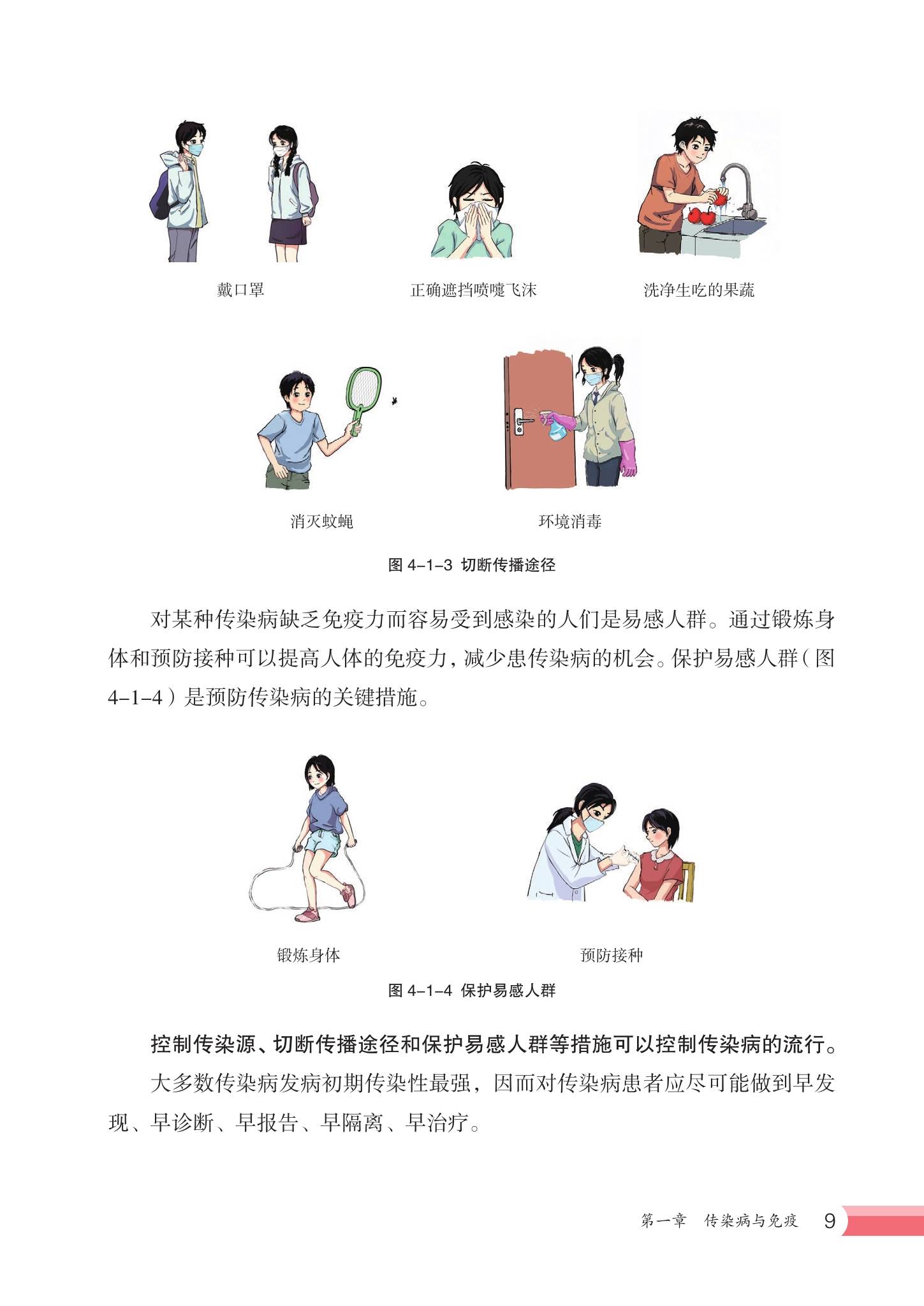 戴口罩

正确遮挡喷嚏飞沫

洗净生吃的果蔬

消灭蚊蝇

环境消毒

图 4-1-3 切断传播途径

对某种传染病缺乏免疫力而容易受到感染的人们是易感人群。通过锻炼身体和预防接种可以提高人体的免疫力，减少患传染病的机会。保护易感人群（图 4-1-4）是预防传染病的关键措施。

锻炼身体

预防接种

图 4-1-4 保护易感人群

控制传染源、切断传播途径和保护易感人群等措施可以控制传染病的流行。

大多数传染病发病初期传染性最强，因而对传染病患者应尽可能做到早发现、早诊断、早报告、早隔离、早治疗。

第一章 传染病与免疫 9